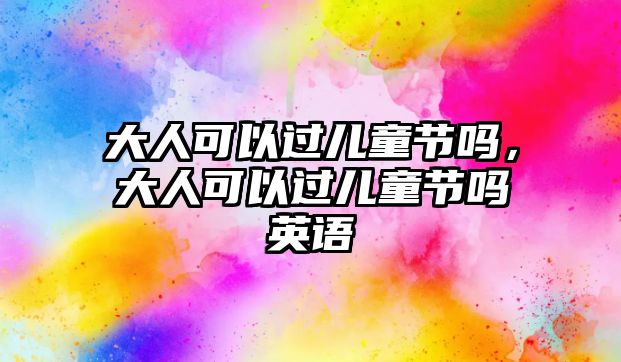 大人可以过儿童节吗，大人可以过儿童节吗英语